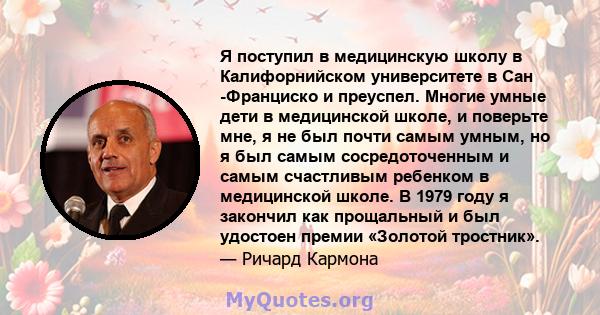 Я поступил в медицинскую школу в Калифорнийском университете в Сан -Франциско и преуспел. Многие умные дети в медицинской школе, и поверьте мне, я не был почти самым умным, но я был самым сосредоточенным и самым счастливым ребенком в медицинской школе. В 1979 году я закончил как прощальный и был удостоен премии «Золотой тростник».
— Ричард Кармона

MyQuotes.org